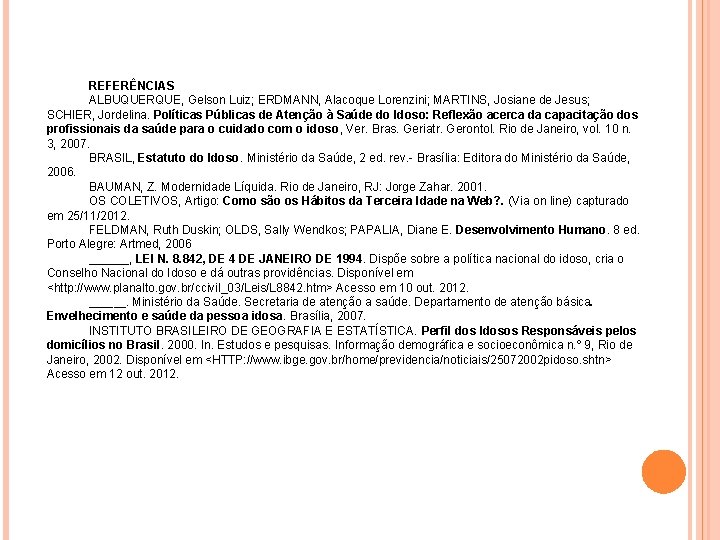 REFERÊNCIAS

ALBUQUERQUE, Gelson Luiz; ERDMANN, Alacoque Lorenzini; MARTINS, Josiane de Jesus; SCHIER, Jordelina. Políticas Públicas de Atenção à Saúde do Idoso: Reflexão acerca da capacitação dos profissionais da saúde para o cuidado com o idoso, Ver. Bras. Geriatr. Gerontol. Rio de Janeiro, vol. 10 n. 3, 2007.

BRASIL, Estatuto do Idoso. Ministério da Saúde, 2 ed. rev.- Brasília: Editora do Ministério da Saúde, 2006.

BAUMAN, Z. Modernidade Líquida. Rio de Janeiro, RJ: Jorge Zahar. 2001.

OS COLETIVOS, Artigo: Como são os Hábitos da Terceira Idade na Web?. (Via on line) capturado em 25/11/2012.

FELDMAN, Ruth Duskin; OLDS, Sally Wendkos; PAPALIA, Diane E. Desenvolvimento Humano. 8 ed. Porto Alegre: Artmed, 2006

______, LEI N. 8.842, DE 4 DE JANEIRO DE 1994. Dispõe sobre a política nacional do idoso, cria o Conselho Nacional do Idoso e dá outras providências. Disponível em <http://www.planalto.gov.br/ccivil_03/Leis/L8842.htm> Acesso em 10 out. 2012.

______. Ministério da Saúde. Secretaria de atenção a saúde. Departamento de atenção básica. Envelhecimento e saúde da pessoa idosa. Brasília, 2007.

INSTITUTO BRASILEIRO DE GEOGRAFIA E ESTATÍSTICA. Perfil dos Idosos Responsáveis pelos domicílios no Brasil. 2000. In. Estudos e pesquisas. Informação demográfica e socioeconômica n.° 9, Rio de Janeiro, 2002. Disponível em <HTTP://www.ibge.gov.br/home/previdencia/noticiais/25072002pidoso.shtn> Acesso em 12 out. 2012.